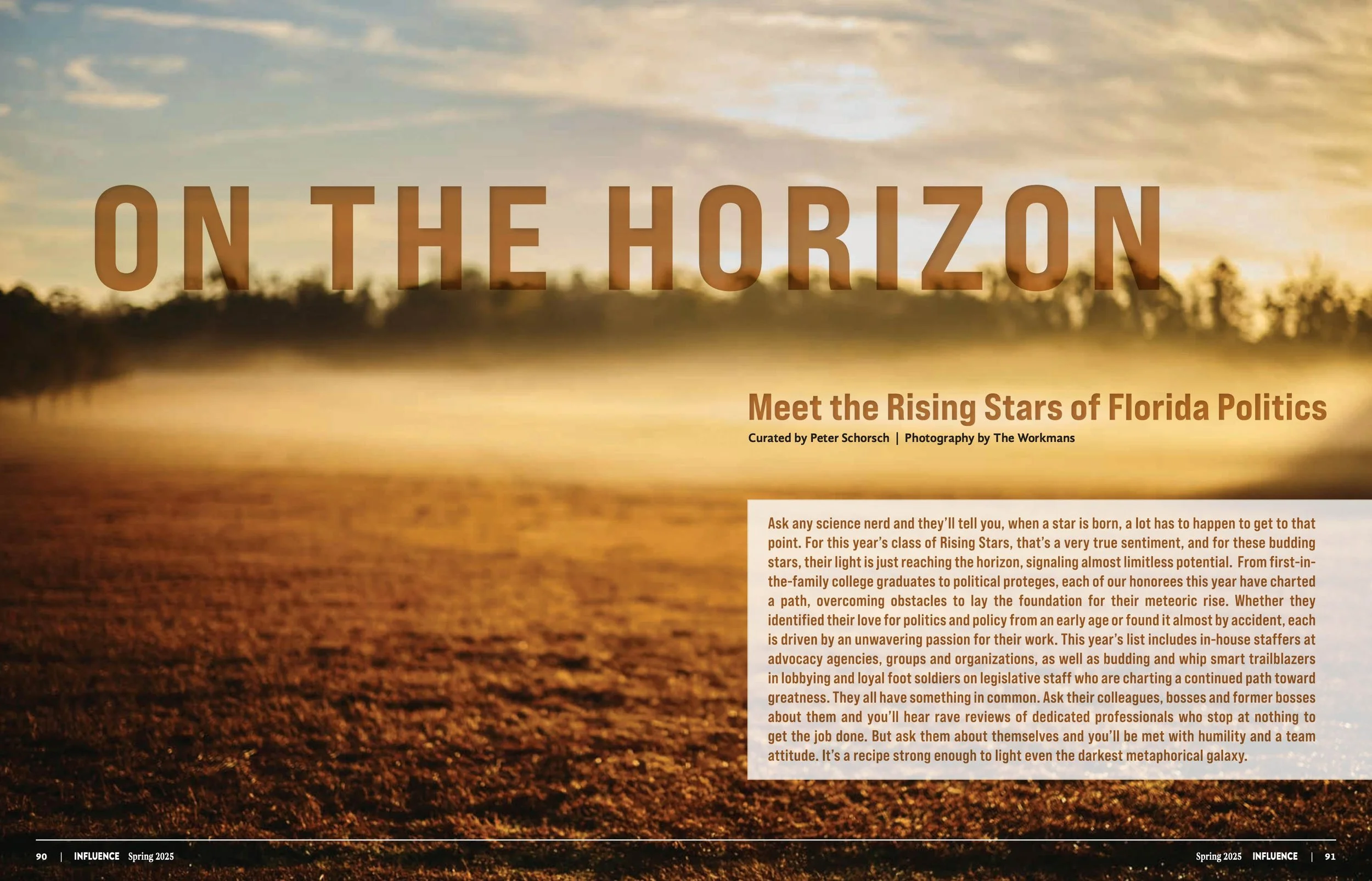 ON THE HORIZON

Meet the Rising Stars of Florida Politics

Curated by Peter Schorsch | Photography by The Workmans

Ask any science nerd and they'll tell you, when a star is born, a lot has to happen to get to that point. For this year's class of Rising Stars, that's a very true sentiment, and for these budding stars, their light is just reaching the horizon, signaling almost limitless potential. From first-in-the-family college graduates to political proteges, each of our honorees this year have charted a path, overcoming obstacles to lay the foundation for their meteoric rise. Whether they identified their love for politics and policy from an early age or found it almost by accident, each is driven by an unwavering passion for their work. This year's list includes in-house staffers at advocacy agencies, groups and organizations, as well as budding and whip smart trailblazers in lobbying and loyal foot soldiers on legislative staff who are charting a continued path toward greatness. They all have something in common. Ask their colleagues, bosses and former bosses about them and you'll hear rave reviews of dedicated professionals who stop at nothing to get the job done. But ask them about themselves and you'll be met with humility and a team attitude. It's a recipe strong enough to light even the darkest metaphorical galaxy.

90 | INFLUENCE Spring 2025

Spring 2025 INFLUENCE | 91